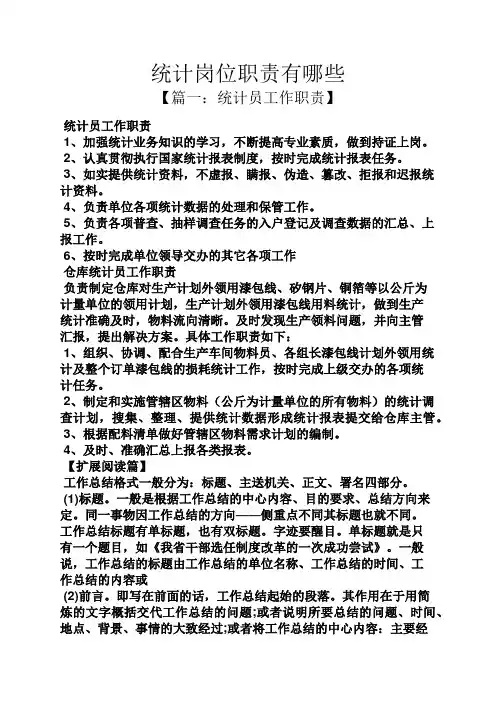 统计岗位职责有哪些

【篇一：统计员工作职责】

统计员工作职责

1、加强统计业务知识的学习，不断提高专业素质，做到持证上岗。

2、认真贯彻执行国家统计报表制度，按时完成统计报表任务。

3、如实提供统计资料，不虚报、瞒报、伪造、篡改、拒报和迟报统计资料。

4、负责单位各项统计数据的处理和保管工作。

5、负责各项普查、抽样调查任务的入户登记及调查数据的汇总、上报工作。

6、按时完成单位领导交办的其它各项工作

仓库统计员工作职责

负责制定仓库对生产计划外领用漆包线、矽钢片、铜箔等以公斤为计量单位的领用计划，生产计划外领用漆包线用料统计，做到生产统计准确及时，物料流向清晰。及时发现生产领料问题，并向主管汇报，提出解决方案。具体工作职责如下：

1、组织、协调、配合生产车间物料员、各组长漆包线计划外领用统计及整个订单漆包线的损耗统计工作，按时完成上级交办的各项统计任务。

2、制定和实施管辖区物料（公斤为计量单位的所有物料）的统计调查计划，搜集、整理、提供统计数据形成统计报表提交给仓库主管。

3、根据配料清单做好管辖区物料需求计划的编制。

4、及时、准确汇总上报各类报表。

【扩展阅读篇】

工作总结格式一般分为：标题、主送机关、正文、署名四部分。

(1)标题。一般是根据工作总结的中心内容、目的要求、总结方向来定。同一事物因工作总结的方向——侧重点不同其标题也就不同。工作总结标题有单标题，也有双标题。字迹要醒目。单标题就是只有一个题目，如《我省干部选任制度改革的一次成功尝试》。一般说，工作总结的标题由工作总结的单位名称、工作总结的时间、工作总结的内容或

(2)前言。即写在前面的话，工作总结起始的段落。其作用在于用简炼的文字概括交代工作总结的问题;或者说明所要总结的问题、时间、地点、背景、事情的大致经过;或者将工作总结的中心内容：主要经